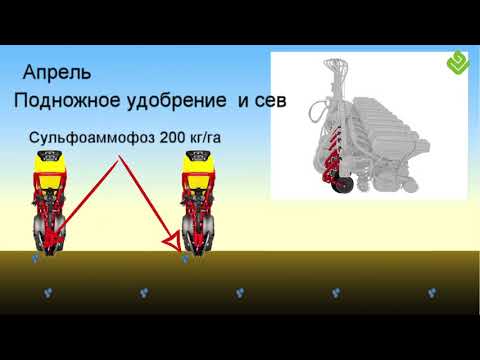 Апрель

Подножное удобрение и сев

Сульфоаммофоз 200 кг/га